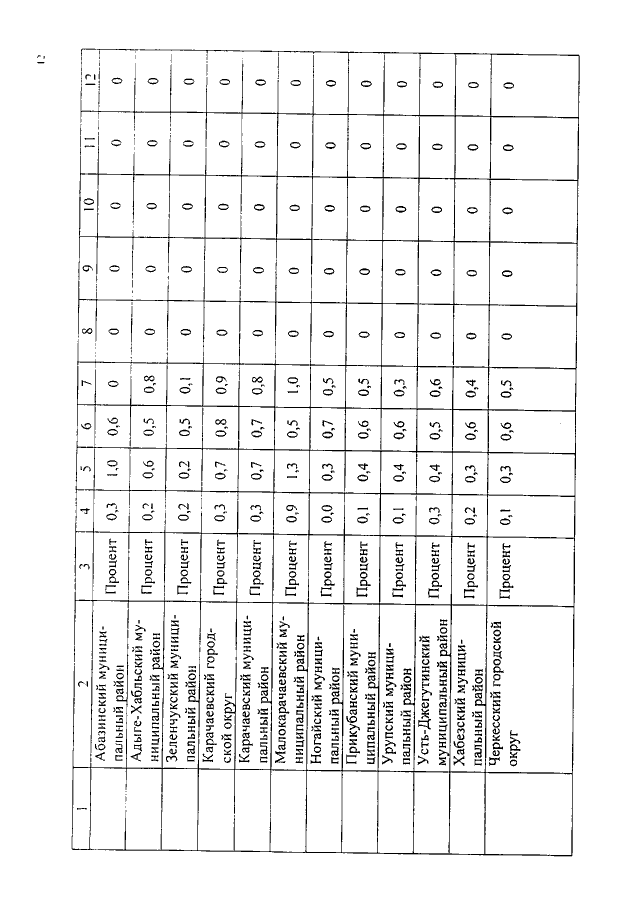 12

| 1 | 2 | 3 | 4 | 5 | 6 | 7 | 8 | 9 | 10 | 11 | 12 |
|---|---|---|---|---|---|---|---|---|---|---|---|
| | Абазинский муниципальный район | Процент | 0,3 | 1,0 | 0,6 | 0 | 0 | 0 | 0 | 0 | 0 |
| | Адыге-Хабльский муниципальный район | Процент | 0,2 | 0,6 | 0,5 | 0,8 | 0 | 0 | 0 | 0 | 0 |
| | Зеленчукский муниципальный район | Процент | 0,2 | 0,2 | 0,5 | 0,1 | 0 | 0 | 0 | 0 | 0 |
| | Карачаевский городской округ | Процент | 0,3 | 0,7 | 0,8 | 0,9 | 0 | 0 | 0 | 0 | 0 |
| | Карачаевский муниципальный район | Процент | 0,3 | 0,7 | 0,7 | 0,8 | 0 | 0 | 0 | 0 | 0 |
| | Малокарачаевский муниципальный район | Процент | 0,9 | 1,3 | 0,5 | 1,0 | 0 | 0 | 0 | 0 | 0 |
| | Ногайский муниципальный район | Процент | 0,0 | 0,3 | 0,7 | 0,5 | 0 | 0 | 0 | 0 | 0 |
| | Прикубанский муниципальный район | Процент | 0,1 | 0,4 | 0,6 | 0,5 | 0 | 0 | 0 | 0 | 0 |
| | Урупский муниципальный район | Процент | 0,1 | 0,4 | 0,6 | 0,3 | 0 | 0 | 0 | 0 | 0 |
| | Усть-Джегутинский муниципальный район | Процент | 0,3 | 0,4 | 0,5 | 0,6 | 0 | 0 | 0 | 0 | 0 |
| | Хабезский муниципальный район | Процент | 0,2 | 0,3 | 0,6 | 0,4 | 0 | 0 | 0 | 0 | 0 |
| | Черкесский городской округ | Процент | 0,1 | 0,3 | 0,6 | 0,5 | 0 | 0 | 0 | 0 | 0 |